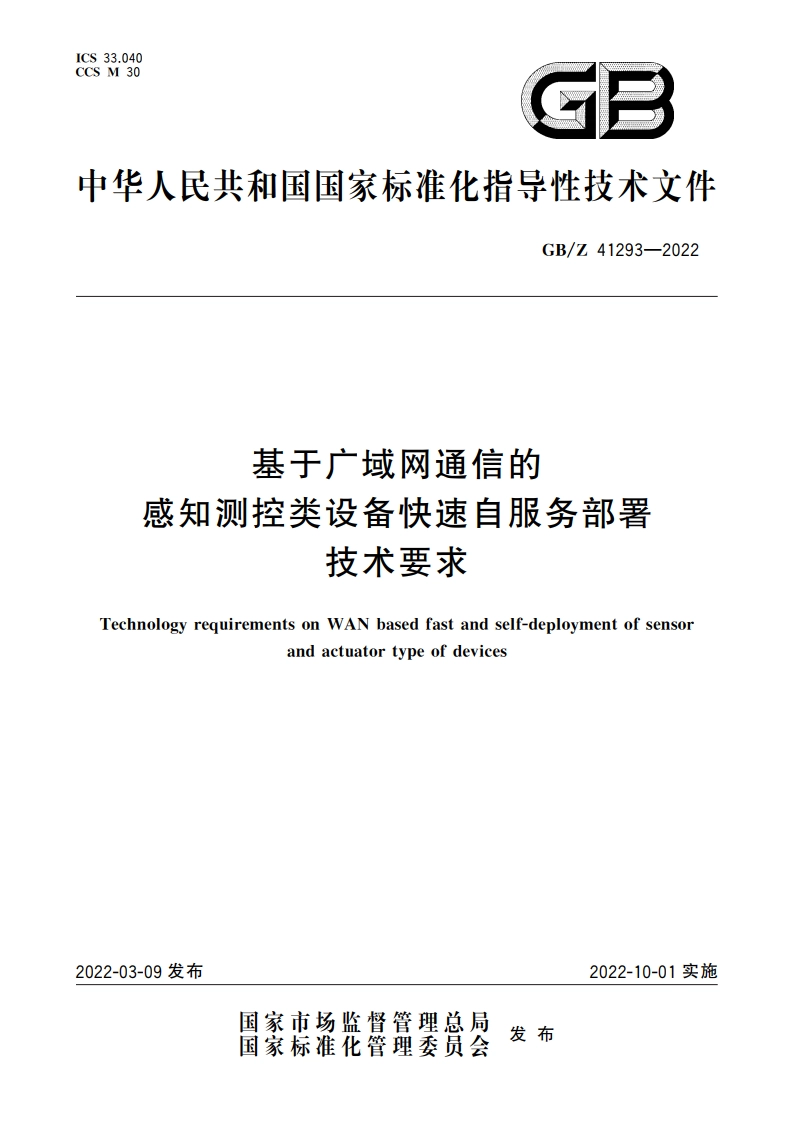 ICS 33.040
CCS M 30

GB

中华人民共和国国家标准化指导性技术文件

GB/Z 41293—2022

基于广域网通信的
感知测控类设备快速自服务部署
技术要求

Technology requirements on WAN based fast and self-deployment of sensor and actuator type of devices

2022-03-09 发布

2022-10-01 实施

国家市场监督管理总局
国家标准化管理委员会 发布